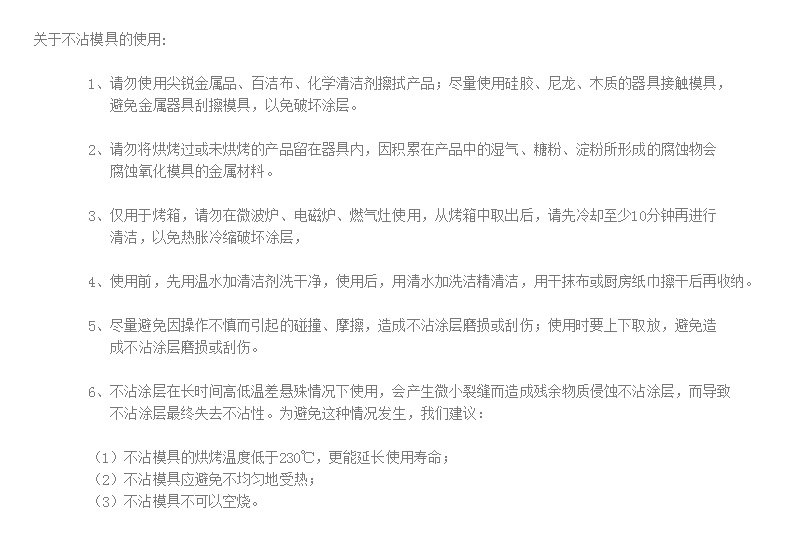 关于不沾模具的使用：

1、请勿使用尖锐金属品、百洁布、化学清洁剂擦拭产品；尽量使用硅胶、尼龙、木质的器具接触模具，避免金属器具刮擦模具，以免破坏涂层。

2、请勿将烘烤过或未烘烤的产品留在器具内，因积累在产品中的湿气、糖粉、淀粉所形成的腐蚀物会腐蚀氧化模具的金属材料。

3、仅用于烤箱，请勿在微波炉、电磁炉、燃气灶使用，从烤箱中取出后，请先冷却至少10分钟再进行清洁，以免热胀冷缩破坏涂层，

4、使用前，先用温水加清洁剂洗干净，使用后，用清水加洗洁精清洁，用干抹布或厨房纸巾擦干后再收纳。

5、尽量避免因操作不慎而引起的碰撞、摩擦，造成不沾涂层磨损或刮伤；使用时要上下取放，避免造成不沾涂层磨损或刮伤。

6、不沾涂层在长时间高低温差悬殊情况下使用，会产生微小裂缝而造成残余物质侵蚀不沾涂层，而导致不沾涂层最终失去不沾性。为避免这种情况发生，我们建议：

（1）不沾模具的烘烤温度低于230℃，更能延长使用寿命；
（2）不沾模具应避免不均匀地受热；
（3）不沾模具不可以空烧。